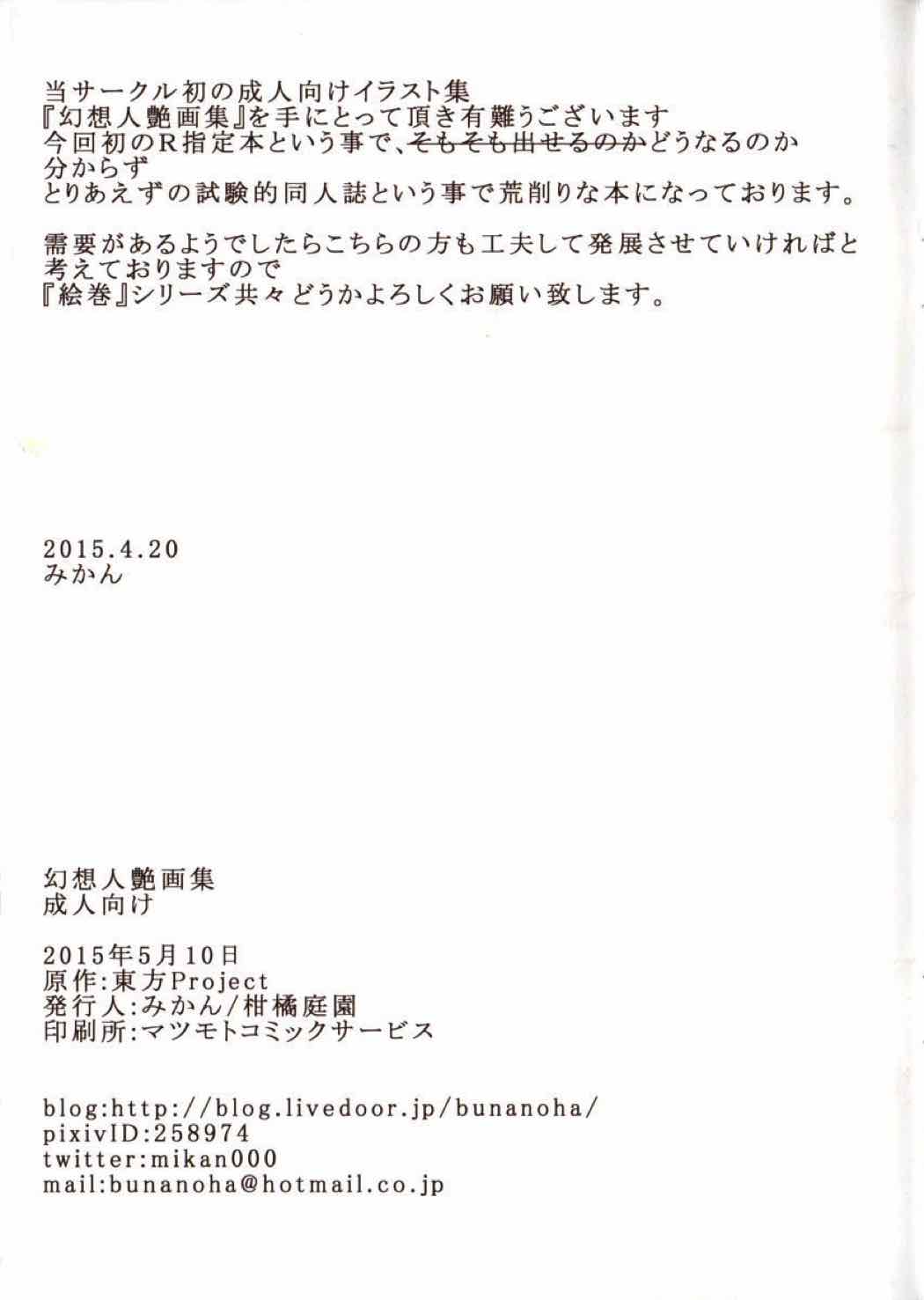 当サークル初の成人向けイラスト集
『幻想人艶画集』を手にとって頂き有難うございます
今回初のR指定本という事で、そもそも出せるのかどうなるのか
分からず
とりあえずの試験的同人誌という事で荒削りな本になっております。

需要があるようでしたらこちらの方も工夫して発展させていければと
考えておりますので
『絵巻』シリーズ共々どうかよろしくお願い致します。

2015.4.20
みかん

幻想人艶画集
成人向け

2015年5月10日
原作:東方Project
発行人:みかん/柑橘庭園
印刷所:マツモトコミックサービス

blog:http://blog.livedoor.jp/bunanoha/
pixivID:258974
twitter:mikan000
mail:bunanoha@hotmail.co.jp